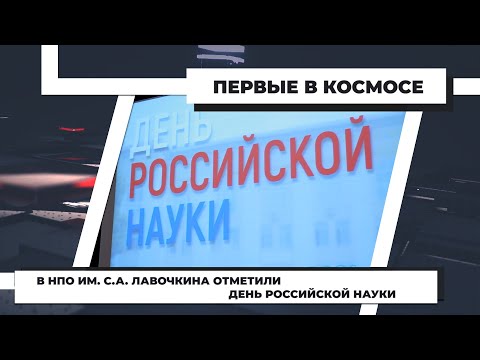 ПЕРВЫЕ В КОСМОСЕ

ДЕНЬ
РОССИЙСКОЙ
НАУКИ

В НПО ИМ. С.А. ЛАВОЧКИНА ОТМЕТИЛИ
ДЕНЬ РОССИЙСКОЙ НАУКИ